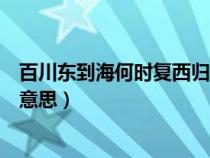 百川东到海何时复西归
意思）